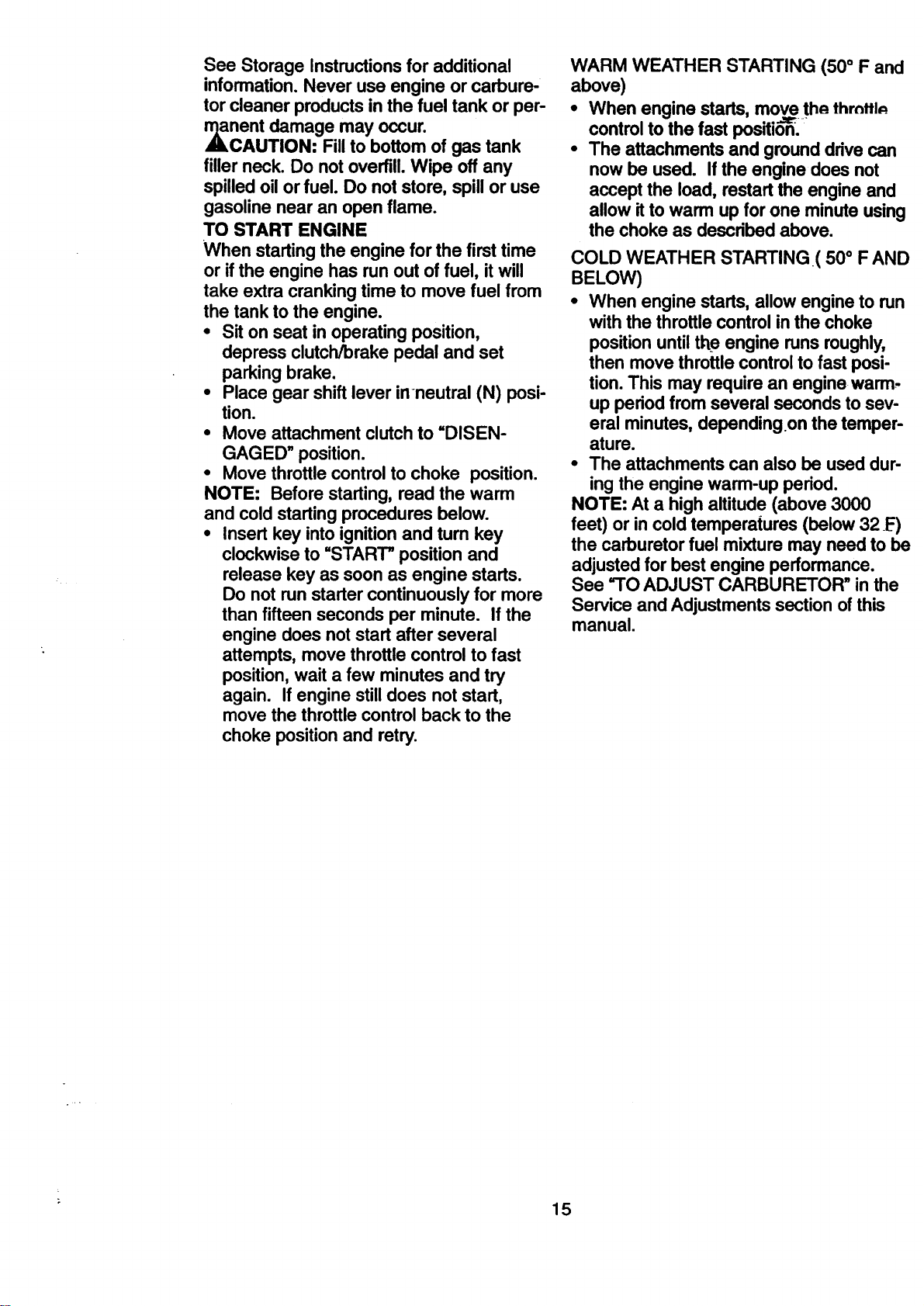 See Storage Instructions for additional information. Never use engine or carburetor cleaner products in the fuel tank or permanent damage may occur.

CAUTION: Fill to bottom of gas tank filler neck. Do not overfill. Wipe off any spilled oil or fuel. Do not store, spill or use gasoline near an open flame.

TO START ENGINE

When starting the engine for the first time or if the engine has run out of fuel, it will take extra cranking time to move fuel from the tank to the engine.

• Sit on seat in operating position, depress clutch/brake pedal and set parking brake.
• Place gear shift lever in neutral (N) position.
• Move attachment clutch to "DISENGAGED" position.
• Move throttle control to choke position.

NOTE: Before starting, read the warm and cold starting procedures below.

• Insert key into ignition and turn key clockwise to "START" position and release key as soon as engine starts. Do not run starter continuously for more than fifteen seconds per minute. If the engine does not start after several attempts, move throttle control to fast position, wait a few minutes and try again. If engine still does not start, move the throttle control back to the choke position and retry.

WARM WEATHER STARTING (50° F and above)

• When engine starts, move the throttle control to the fast position.
• The attachments and ground drive can now be used. If the engine does not accept the load, restart the engine and allow it to warm up for one minute using the choke as described above.

COLD WEATHER STARTING ( 50° F AND BELOW)

• When engine starts, allow engine to run with the throttle control in the choke position until the engine runs roughly, then move throttle control to fast position. This may require an engine warm-up period from several seconds to several minutes, depending on the temperature.
• The attachments can also be used during the engine warm-up period.

NOTE: At a high altitude (above 3000 feet) or in cold temperatures (below 32 F) the carburetor fuel mixture may need to be adjusted for best engine performance. See "TO ADJUST CARBURETOR" in the Service and Adjustments section of this manual.

15